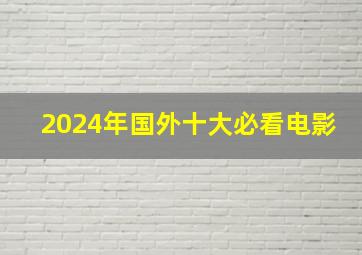 2024年国外十大必看电影